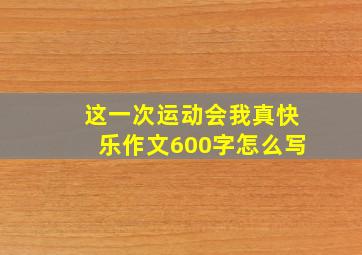 这一次运动会我真快乐作文600字怎么写